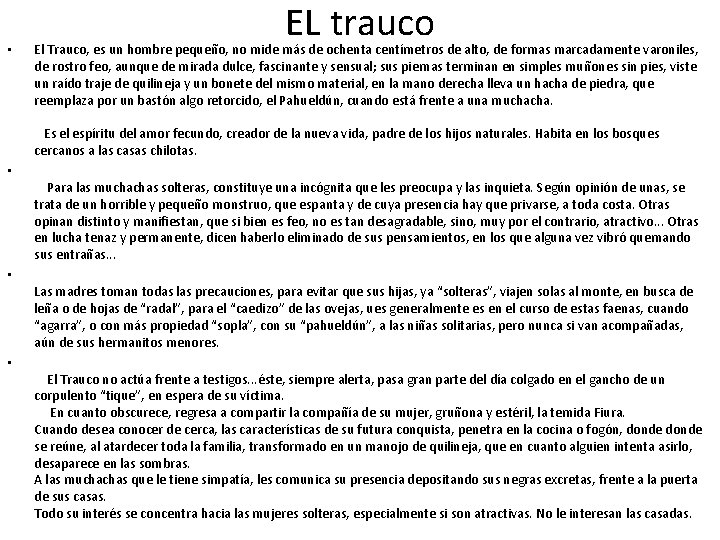 EL trauco

• El Trauco, es un hombre pequeño, no mide más de ochenta centímetros de alto, de formas marcadamente varoniles, de rostro feo, aunque de mirada dulce, fascinante y sensual; sus piernas terminan en simples muñones sin pies, viste un raído traje de quilineja y un bonete del mismo material, en la mano derecha lleva un hacha de piedra, que reemplaza por un bastón algo retorcido, el Pahueldún, cuando está frente a una muchacha.

Es el espíritu del amor fecundo, creador de la nueva vida, padre de los hijos naturales. Habita en los bosques cercanos a las casas chilotas.

•

Para las muchachas solteras, constituye una incógnita que les preocupa y las inquieta. Según opinión de unas, se trata de un horrible y pequeño monstruo, que espanta y de cuya presencia hay que privarse, a toda costa. Otras opinan distinto y manifiestan, que si bien es feo, no es tan desagradable, sino, muy por el contrario, atractivo... Otras en lucha tenaz y permanente, dicen haberlo eliminado de sus pensamientos, en los que alguna vez vibró quemando sus entrañas...

•

Las madres toman todas las precauciones, para evitar que sus hijas, ya "solteras", viajen solas al monte, en busca de leña o de hojas de "radal", para el "caedizo" de las ovejas, ues generalmente es en el curso de estas faenas, cuando "agarra", o con más propiedad "sopla", con su "pahueldún", a las niñas solitarias, pero nunca si van acompañadas, aún de sus hermanitos menores.

•

El Trauco no actúa frente a testigos...éste, siempre alerta, pasa gran parte del día colgado en el gancho de un corpulento "tique", en espera de su víctima.

En cuanto obscurece, regresa a compartir la compañía de su mujer, gruñona y estéril, la temida Fiura.

Cuando desea conocer de cerca, las características de su futura conquista, penetra en la cocina o fogón, donde donde se reúne, al atardecer toda la familia, transformado en un manojo de quilineja, que en cuanto alguien intenta asirlo, desaparece en las sombras.

A las muchachas que le tiene simpatía, les comunica su presencia depositando sus negras excretas, frente a la puerta de sus casas.

Todo su interés se concentra hacia las mujeres solteras, especialmente si son atractivas. No le interesan las casadas.